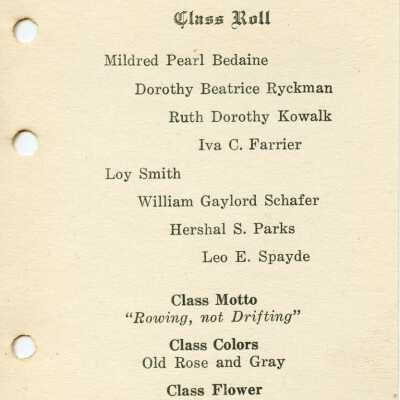 Class Roll

Mildred Pearl Bedaine

Dorothy Beatrice Ryckman

Ruth Dorothy Kowalk

Iva C. Farrier

Loy Smith

William Gaylord Schafer

Hershal S. Parks

Leo E. Spayde

Class Motto
"Rowing, not Drifting"

Class Colors
Old Rose and Gray

Class Flower